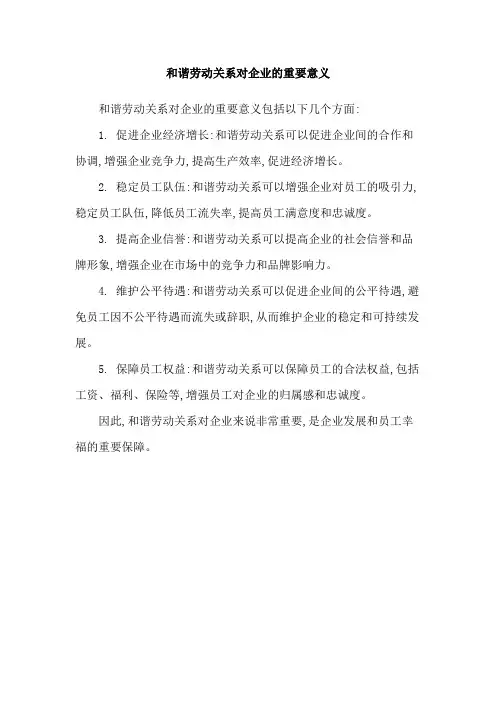 和谐劳动关系对企业的重要意义

和谐劳动关系对企业的重要意义包括以下几个方面:

1. 促进企业经济增长:和谐劳动关系可以促进企业间的合作和协调,增强企业竞争力,提高生产效率,促进经济增长。

2. 稳定员工队伍:和谐劳动关系可以增强企业对员工的吸引力,稳定员工队伍,降低员工流失率,提高员工满意度和忠诚度。

3. 提高企业信誉:和谐劳动关系可以提高企业的社会信誉和品牌形象,增强企业在市场中的竞争力和品牌影响力。

4. 维护公平待遇:和谐劳动关系可以促进企业间的公平待遇,避免员工因不公平待遇而流失或辞职,从而维护企业的稳定和可持续发展。

5. 保障员工权益:和谐劳动关系可以保障员工的合法权益,包括工资、福利、保险等,增强员工对企业的归属感和忠诚度。

因此,和谐劳动关系对企业来说非常重要,是企业发展和员工幸福的重要保障。